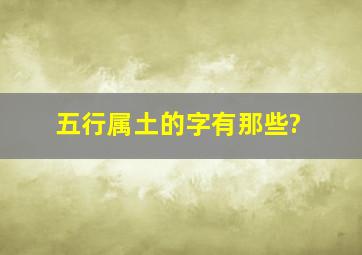 五行属土的字有那些?